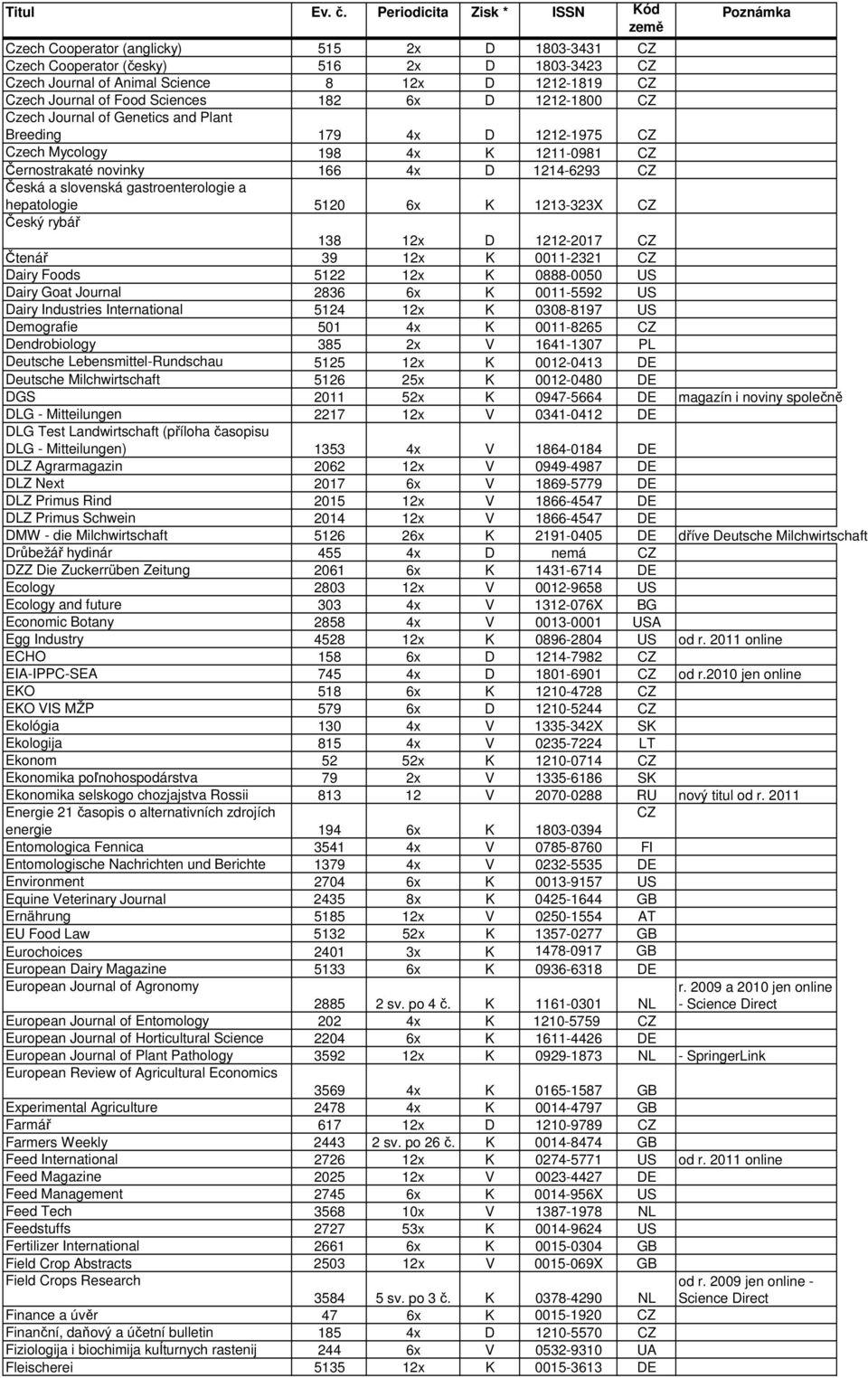 | Titul | Ev. č. | Periodicita | Zisk * | ISSN | Kód země | Poznámka |
|---|---|---|---|---|---|---|
| Czech Cooperator (anglicky) | 515 | 2x | D | 1803-3431 | CZ | |
| Czech Cooperator (česky) | 516 | 2x | D | 1803-3423 | CZ | |
| Czech Journal of Animal Science | 8 | 12x | D | 1212-1819 | CZ | |
| Czech Journal of Food Sciences | 182 | 6x | D | 1212-1800 | CZ | |
| Czech Journal of Genetics and Plant Breeding | 179 | 4x | D | 1212-1975 | CZ | |
| Czech Mycology | 198 | 4x | K | 1211-0981 | CZ | |
| Černostrakaté novinky | 166 | 4x | D | 1214-6293 | CZ | |
| Česká a slovenská gastroenterologie a hepatologie | 5120 | 6x | K | 1213-323X | CZ | |
| Český rybář | 138 | 12x | D | 1212-2017 | CZ | |
| Čtenář | 39 | 12x | K | 0011-2321 | CZ | |
| Dairy Foods | 5122 | 12x | K | 0888-0050 | US | |
| Dairy Goat Journal | 2836 | 6x | K | 0011-5592 | US | |
| Dairy Industries International | 5124 | 12x | K | 0308-8197 | US | |
| Demografie | 501 | 4x | K | 0011-8265 | CZ | |
| Dendrobiology | 385 | 2x | V | 1641-1307 | PL | |
| Deutsche Lebensmittel-Rundschau | 5125 | 12x | K | 0012-0413 | DE | |
| Deutsche Milchwirtschaft | 5126 | 25x | K | 0012-0480 | DE | |
| DGS | 2011 | 52x | K | 0947-5664 | DE | magazín i noviny společně |
| DLG - Mitteilungen | 2217 | 12x | V | 0341-0412 | DE | |
| DLG Test Landwirtschaft (příloha časopisu DLG - Mitteilungen) | 1353 | 4x | V | 1864-0184 | DE | |
| DLZ Agrarmagazin | 2062 | 12x | V | 0949-4987 | DE | |
| DLZ Next | 2017 | 6x | V | 1869-5779 | DE | |
| DLZ Primus Rind | 2015 | 12x | V | 1866-4547 | DE | |
| DLZ Primus Schwein | 2014 | 12x | V | 1866-4547 | DE | |
| DMW - die Milchwirtschaft | 5126 | 26x | K | 2191-0405 | DE | dříve Deutsche Milchwirtschaft |
| Drůbežář hydinár | 455 | 4x | D | nemá | CZ | |
| DZZ Die Zuckerrüben Zeitung | 2061 | 6x | K | 1431-6714 | DE | |
| Ecology | 2803 | 12x | V | 0012-9658 | US | |
| Ecology and future | 303 | 4x | V | 1312-076X | BG | |
| Economic Botany | 2858 | 4x | V | 0013-0001 | USA | |
| Egg Industry | 4528 | 12x | K | 0896-2804 | US | od r. 2011 online |
| ECHO | 158 | 6x | D | 1214-7982 | CZ | |
| EIA-IPPC-SEA | 745 | 4x | D | 1801-6901 | CZ | od r.2010 jen online |
| EKO | 518 | 6x | K | 1210-4728 | CZ | |
| EKO VIS MŽP | 579 | 6x | D | 1210-5244 | CZ | |
| Ekológia | 130 | 4x | V | 1335-342X | SK | |
| Ekologija | 815 | 4x | V | 0235-7224 | LT | |
| Ekonom | 52 | 52x | K | 1210-0714 | CZ | |
| Ekonomika poľnohospodárstva | 79 | 2x | V | 1335-6186 | SK | |
| Ekonomika selskogo chozjajstva Rossii | 813 | 12 | V | 2070-0288 | RU | nový titul od r. 2011 |
| Energie 21 časopis o alternativních zdrojích energie | 194 | 6x | K | 1803-0394 | CZ | |
| Entomologica Fennica | 3541 | 4x | V | 0785-8760 | FI | |
| Entomologische Nachrichten und Berichte | 1379 | 4x | V | 0232-5535 | DE | |
| Environment | 2704 | 6x | K | 0013-9157 | US | |
| Equine Veterinary Journal | 2435 | 8x | K | 0425-1644 | GB | |
| Ernährung | 5185 | 12x | V | 0250-1554 | AT | |
| EU Food Law | 5132 | 52x | K | 1357-0277 | GB | |
| Eurochoices | 2401 | 3x | K | 1478-0917 | GB | |
| European Dairy Magazine | 5133 | 6x | K | 0936-6318 | DE | |
| European Journal of Agronomy | 2885 | 2 sv. po 4 č. | K | 1161-0301 | NL | r. 2009 a 2010 jen online - Science Direct |
| European Journal of Entomology | 202 | 4x | K | 1210-5759 | CZ | |
| European Journal of Horticultural Science | 2204 | 6x | K | 1611-4426 | DE | |
| European Journal of Plant Pathology | 3592 | 12x | K | 0929-1873 | NL | - SpringerLink |
| European Review of Agricultural Economics | 3569 | 4x | K | 0165-1587 | GB | |
| Experimental Agriculture | 2478 | 4x | K | 0014-4797 | GB | |
| Farmář | 617 | 12x | D | 1210-9789 | CZ | |
| Farmers Weekly | 2443 | 2 sv. po 26 č. | K | 0014-8474 | GB | |
| Feed International | 2726 | 12x | K | 0274-5771 | US | od r. 2011 online |
| Feed Magazine | 2025 | 12x | V | 0023-4427 | DE | |
| Feed Management | 2745 | 6x | K | 0014-956X | US | |
| Feed Tech | 3568 | 10x | V | 1387-1978 | NL | |
| Feedstuffs | 2727 | 53x | K | 0014-9624 | US | |
| Fertilizer International | 2661 | 6x | K | 0015-0304 | GB | |
| Field Crop Abstracts | 2503 | 12x | V | 0015-069X | GB | |
| Field Crops Research | 3584 | 5 sv. po 3 č. | K | 0378-4290 | NL | od r. 2009 jen online - Science Direct |
| Finance a úvěr | 47 | 6x | K | 0015-1920 | CZ | |
| Finanční, daňový a účetní bulletin | 185 | 4x | D | 1210-5570 | CZ | |
| Fiziologija i biochimija kuľturnych rastenij | 244 | 6x | V | 0532-9310 | UA | |
| Fleischerei | 5135 | 12x | K | 0015-3613 | DE | |